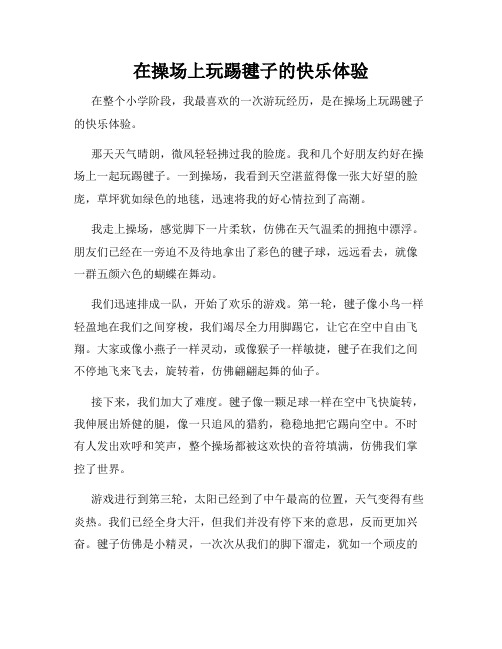 在操场上玩踢毽子的快乐体验

在整个小学阶段，我最喜欢的一次游玩经历，是在操场上玩踢毽子的快乐体验。

那天天气晴朗，微风轻轻拂过我的脸庞。我和几个好朋友约好在操场上一起玩踢毽子。一到操场，我看到天空湛蓝得像一张大好望的脸庞，草坪犹如绿色的地毯，迅速将我的好心情拉到了高潮。

我走上操场，感觉脚下一片柔软，仿佛在天气温柔的拥抱中漂浮。朋友们已经在一旁迫不及待地拿出了彩色的毽子球，远远看去，就像一群五颜六色的蝴蝶在舞动。

我们迅速排成一队，开始了欢乐的游戏。第一轮，毽子像小鸟一样轻盈地在我们之间穿梭，我们竭尽全力用脚踢它，让它在空中自由飞翔。大家或像小燕子一样灵动，或像猴子一样敏捷，毽子在我们之间不停地飞来飞去，旋转着，仿佛翩翩起舞的仙子。

接下来，我们加大了难度。毽子像一颗足球一样在空中飞快旋转，我伸展出矫健的腿，像一只追风的猎豹，稳稳地把它踢向空中。不时有人发出欢呼和笑声，整个操场都被这欢快的音符填满，仿佛我们掌控了世界。

游戏进行到第三轮，太阳已经到了中午最高的位置，天气变得有些炎热。我们已经全身大汗，但我们并没有停下来的意思，反而更加兴奋。毽子仿佛是小精灵，一次次从我们的脚下溜走，犹如一个顽皮的